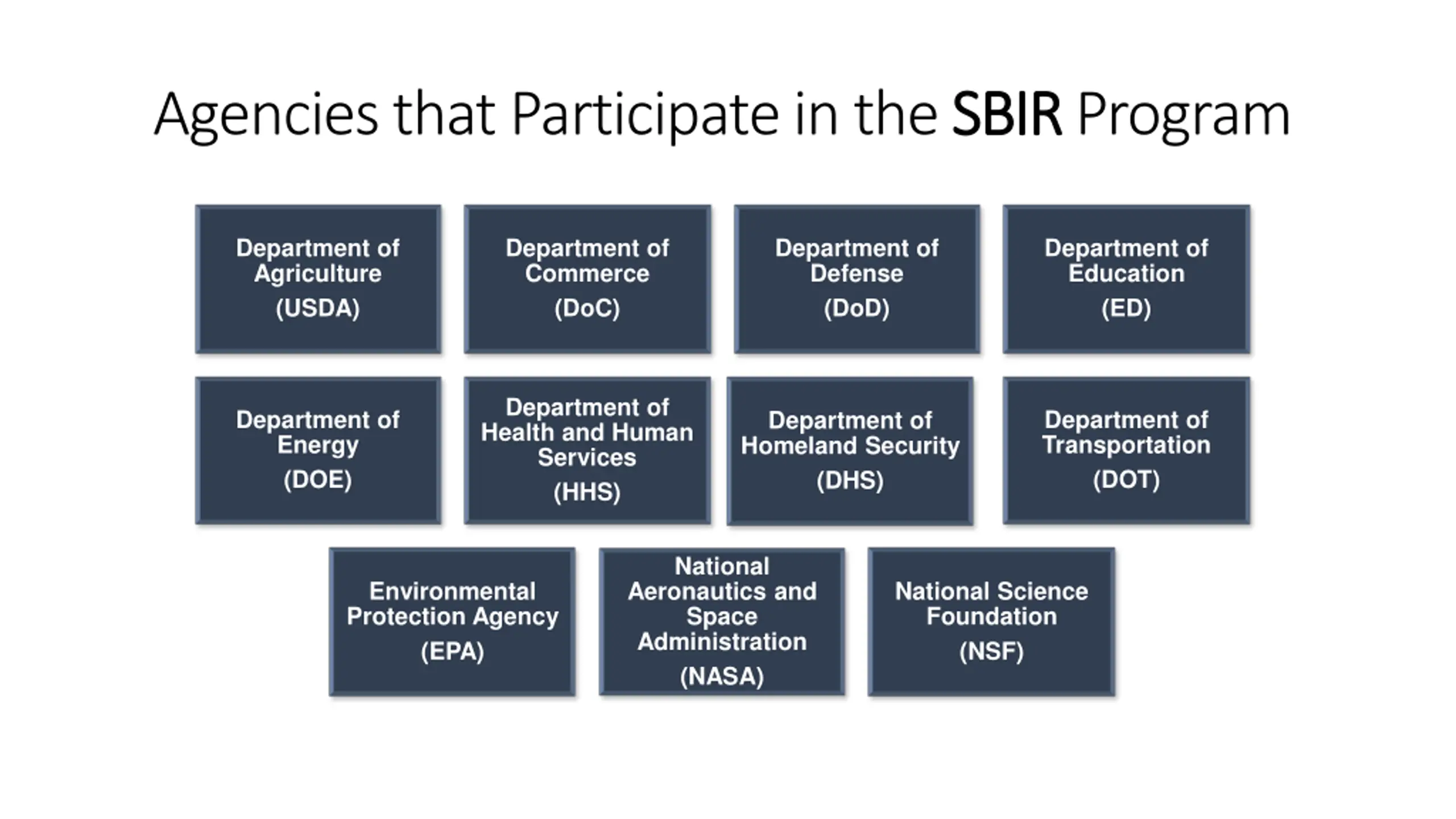 Agencies that Participate in the SBIR Program

Department of Agriculture (USDA)

Department of Commerce (DoC)

Department of Defense (DoD)

Department of Education (ED)

Department of Energy (DOE)

Department of Health and Human Services (HHS)

Department of Homeland Security (DHS)

Department of Transportation (DOT)

Environmental Protection Agency (EPA)

National Aeronautics and Space Administration (NASA)

National Science Foundation (NSF)